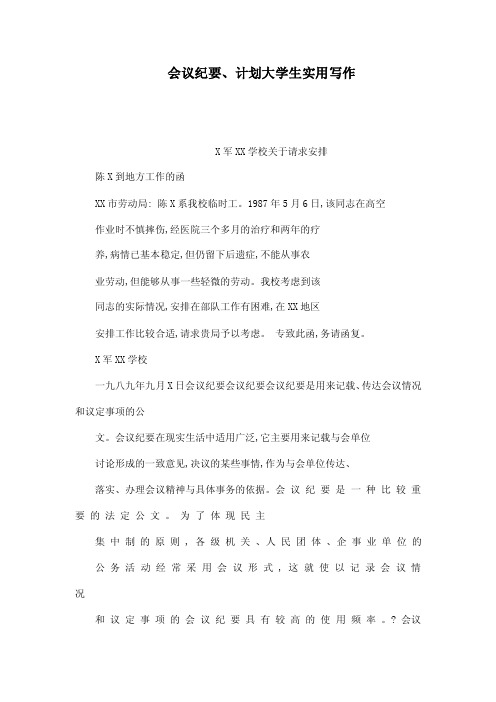 会议纪要、计划大学生实用写作

X军XX学校关于请求安排

陈X到地方工作的函

XX市劳动局：陈X系我校临时工。1987年5月6日，该同志在高空

作业时不慎摔伤，经医院三个多月的治疗和两年的疗

养，病情已基本稳定，但仍留下后遗症，不能从事农

业劳动，但能够从事一些轻微的劳动。我校考虑到该

同志的实际情况，安排在部队工作有困难，在XX地区

安排工作比较合适，请求贵局予以考虑。 专致此函，务请函复。

X军XX学校

一九八九年九月X日会议纪要会议纪要会议纪要是用来记载、传达会议情况和议定事项的公

文。会议纪要在现实生活中适用广泛，它主要用来记载与会单位

讨论形成的一致意见，决议的某些事情，作为与会单位传达、

落实、办理会议精神与具体事务的依据。会议纪要是一种比较重要的法定公文。为了体现民主

集中制的原则，各级机关、人民团体、企事业单位的

公务活动经常采用会议形式，这就使以记录会议情况

和议定事项的会议纪要具有较高的使用频率。？会议